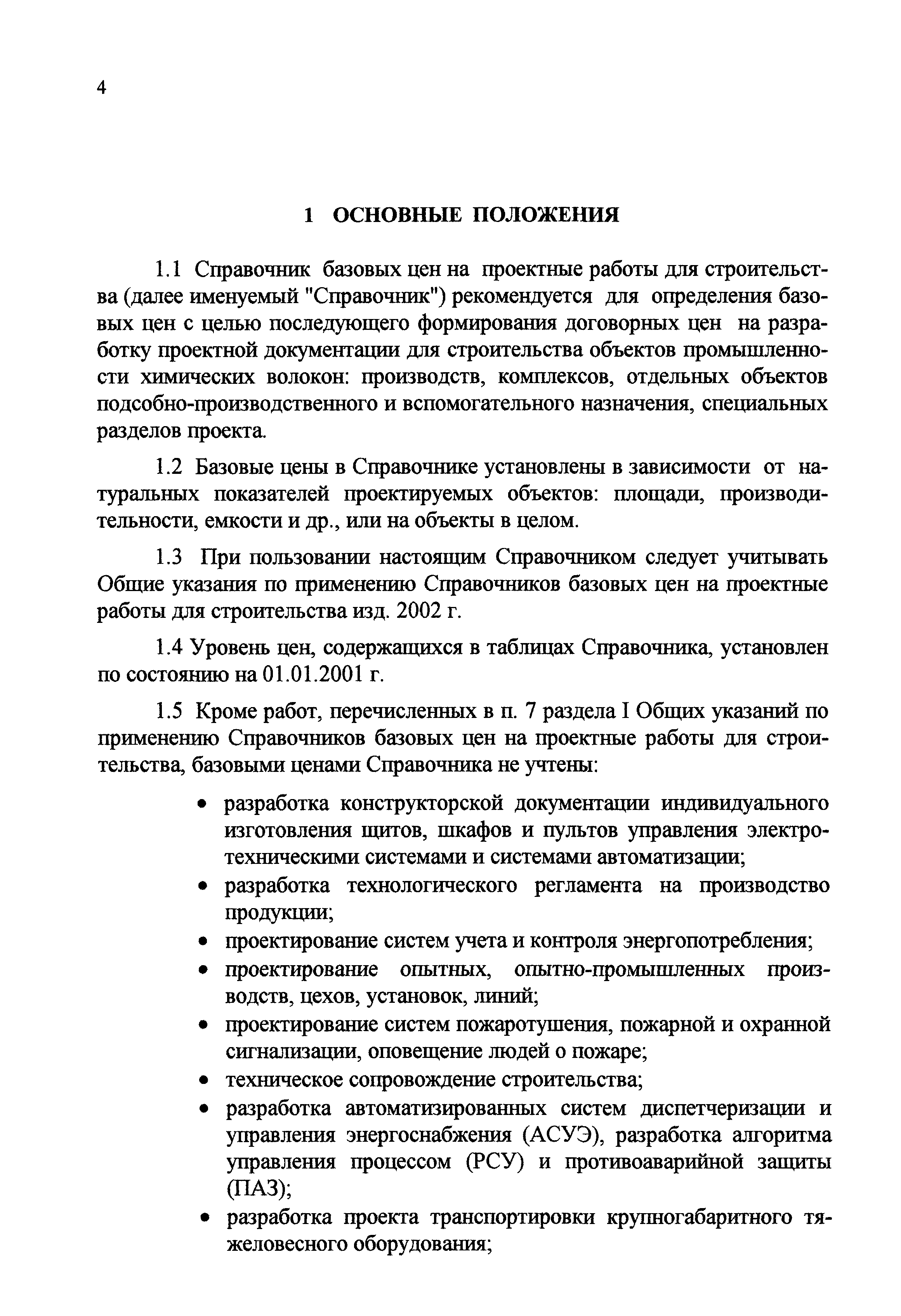 4

1 ОСНОВНЫЕ ПОЛОЖЕНИЯ

1.1 Справочник базовых цен на проектные работы для строительства (далее именуемый "Справочник") рекомендуется для определения базовых цен с целью последующего формирования договорных цен на разработку проектной документации для строительства объектов промышленности химических волокон: производств, комплексов, отдельных объектов подсобно-производственного и вспомогательного назначения, специальных разделов проекта.

1.2 Базовые цены в Справочнике установлены в зависимости от натуральных показателей проектируемых объектов: площади, производительности, емкости и др., или на объекты в целом.

1.3 При пользовании настоящим Справочником следует учитывать Общие указания по применению Справочников базовых цен на проектные работы для строительства изд. 2002 г.

1.4 Уровень цен, содержащихся в таблицах Справочника, установлен по состоянию на 01.01.2001 г.

1.5 Кроме работ, перечисленных в п. 7 раздела I Общих указаний по применению Справочников базовых цен на проектные работы для строительства, базовыми ценами Справочника не учтены:

• разработка конструкторской документации индивидуального изготовления щитов, шкафов и пультов управления электротехническими системами и системами автоматизации;
• разработка технологического регламента на производство продукции;
• проектирование систем учета и контроля энергопотребления;
• проектирование опытных, опытно-промышленных производств, цехов, установок, линий;
• проектирование систем пожаротушения, пожарной и охранной сигнализации, оповещение людей о пожаре;
• техническое сопровождение строительства;
• разработка автоматизированных систем диспетчеризации и управления энергоснабжения (АСУЭ), разработка алгоритма управления процессом (РСУ) и противоаварийной защиты (ПАЗ);
• разработка проекта транспортировки крупногабаритного тяжеловесного оборудования;